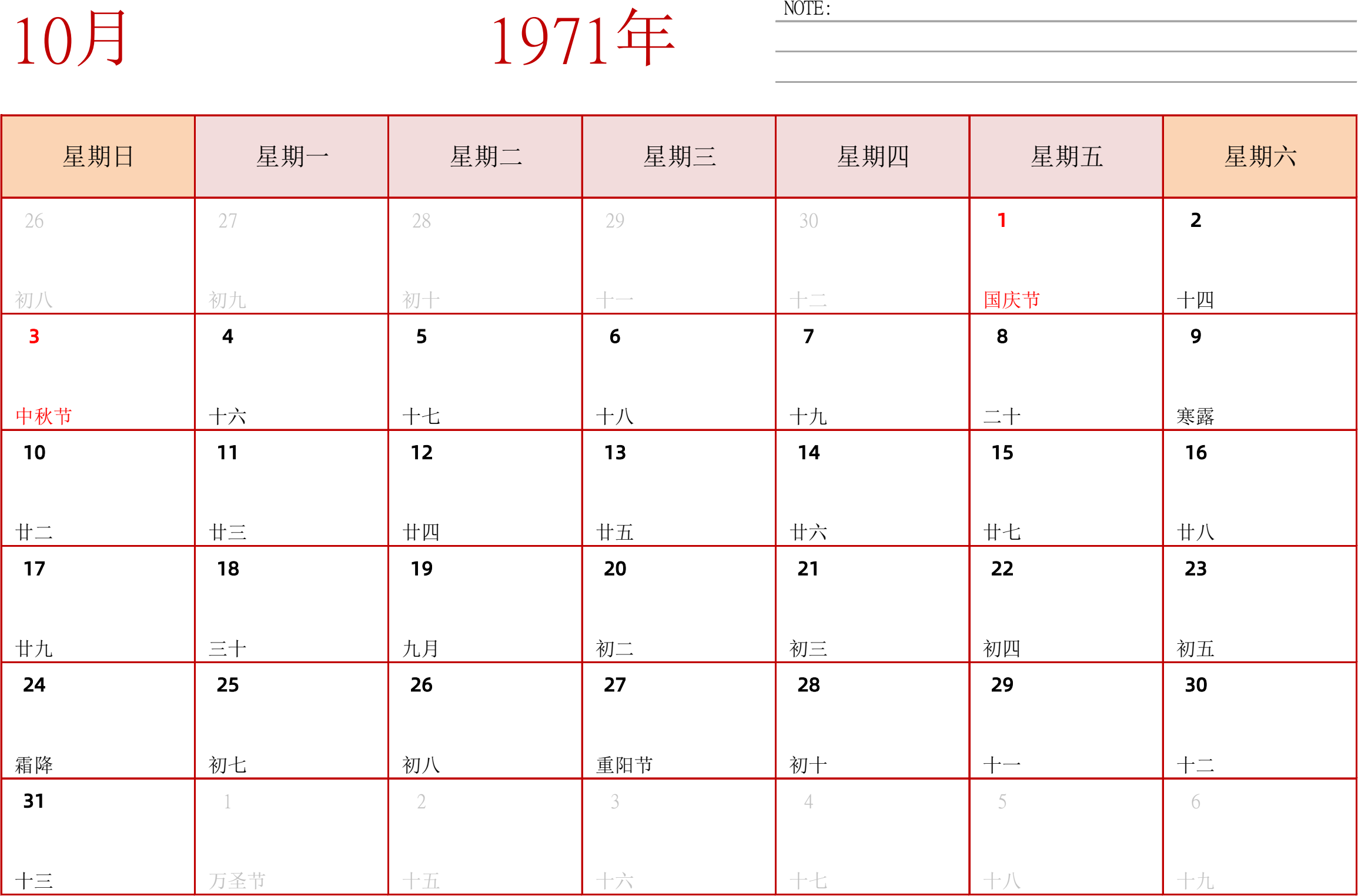 10月

1971年

NOTE:

| 星期日 | 星期一 | 星期二 | 星期三 | 星期四 | 星期五 | 星期六 |
|---|---|---|---|---|---|---|
| 26 初八 | 27 初九 | 28 初十 | 29 十一 | 30 十二 | 1 国庆节 | 2 十四 |
| 3 中秋节 | 4 十六 | 5 十七 | 6 十八 | 7 十九 | 8 二十 | 9 寒露 |
| 10 廿二 | 11 廿三 | 12 廿四 | 13 廿五 | 14 廿六 | 15 廿七 | 16 廿八 |
| 17 廿九 | 18 三十 | 19 九月 | 20 初二 | 21 初三 | 22 初四 | 23 初五 |
| 24 霜降 | 25 初七 | 26 初八 | 27 重阳节 | 28 初十 | 29 十一 | 30 十二 |
| 31 十三 | 1 万圣节 | 2 十五 | 3 十六 | 4 十七 | 5 十八 | 6 十九 |